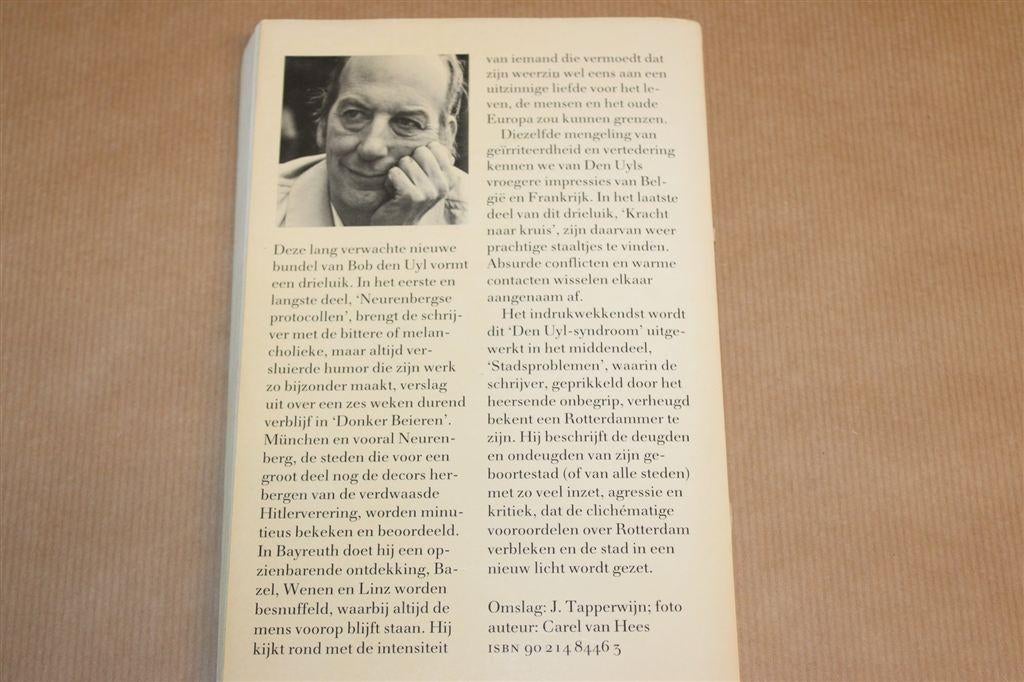 Deze lang verwachte nieuwe bundel van Bob den Uyl vormt een drieluik. In het eerste en langste deel, 'Neurenbergse protocollen', brengt de schrijver met de bittere of melancholieke, maar altijd versluierde humor die zijn werk zo bijzonder maakt, verslag uit over een zes weken durend verblijf in 'Donker Beieren'. München en vooral Neurenberg, de steden die voor een groot deel nog de decors herbergen van de verdwaasde Hitlerverering, worden minutieus bekeken en beoordeeld. In Bayreuth doet hij een opzienbarende ontdekking, Bazel, Wenen en Linz worden besnuffeld, waarbij altijd de mens voorop blijft staan. Hij kijkt rond met de intensiteit van iemand die vermoedt dat zijn weerzin wel eens aan een uitzinnige liefde voor het leven, de mensen en het oude Europa zou kunnen grenzen.

Diezelfde mengeling van geïrriteerdheid en vertedering kennen we van Den Uyls vroegere impressies van België en Frankrijk. In het laatste deel van dit drieluik, 'Kracht naar kruis', zijn daarvan weer prachtige staaltjes te vinden. Absurde conflicten en warme contacten wisselen elkaar aangenaam af.

Het indrukwekkendst wordt dit 'Den Uyl-syndroom' uitgewerkt in het middendeel, 'Stadsproblemen', waarin de schrijver, geprikkeld door het heersende onbegrip, verheugd bekent een Rotterdammer te zijn. Hij beschrijft de deugden en ondeugden van zijn geboortestad (of van alle steden) met zo veel inzet, agressie en kritiek, dat de clichématige vooroordelen over Rotterdam verbleken en de stad in een nieuw licht wordt gezet.

Omslag: J. Tapperwijn; foto auteur: Carel van Hees
ISBN 90 214 8446 3